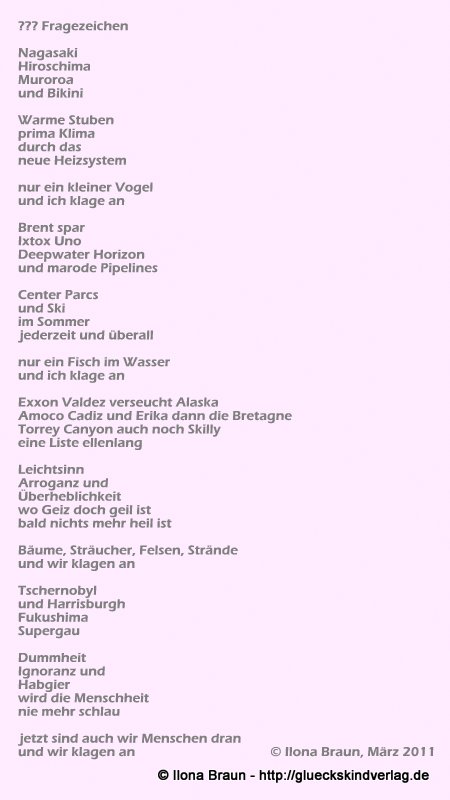 ??? Fragezeichen

Nagasaki
Hiroschima
Muroroa
und Bikini

Warme Stuben
prima Klima
durch das
neue Heizsystem

nur ein kleiner Vogel
und ich klage an

Brent spar
Ixtox Uno
Deepwater Horizon
und marode Pipelines

Center Parcs
und Ski
im Sommer
jederzeit und überall

nur ein Fisch im Wasser
und ich klage an

Exxon Valdez verseucht Alaska
Amoco Cadiz und Erika dann die Bretagne
Torrey Canyon auch noch Skilly
eine Liste ellenlang

Leichtsinn
Arroganz und
Überheblichkeit
wo Geiz doch geil ist
bald nichts mehr heil ist

Bäume, Sträucher, Felsen, Strände
und wir klagen an

Tschernobyl
und Harrisburgh
Fukushima
Supergau

Dummheit
Ignoranz und
Habgier
wird die Menschheit
nie mehr schlau

jetzt sind auch wir Menschen dran
und wir klagen an

© Ilona Braun, März 2011

© Ilona Braun - http://glueckskindverlag.de